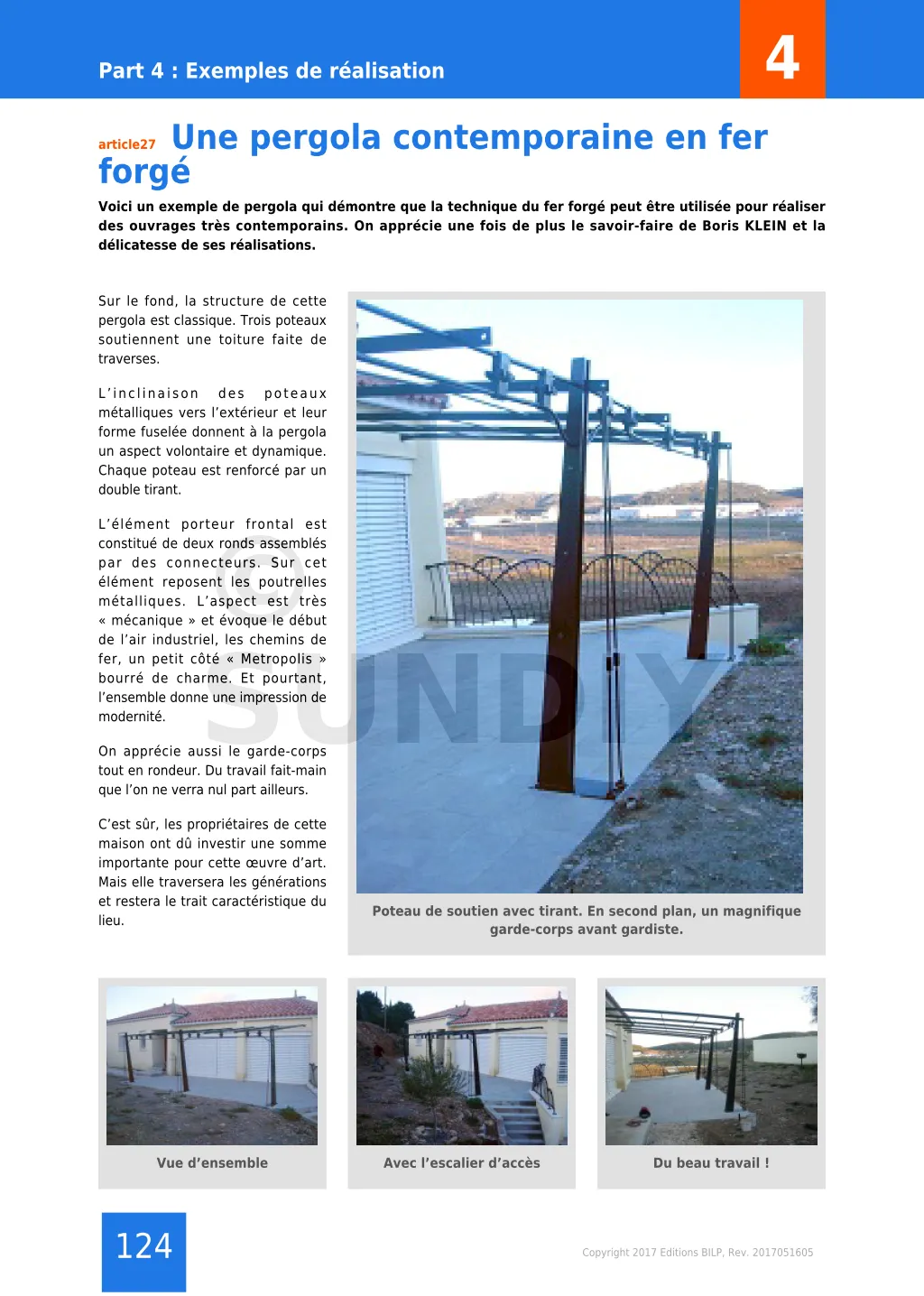 Part 4 : Exemples de réalisation

4

article27 Une pergola contemporaine en fer forgé

Voici un exemple de pergola qui démontre que la technique du fer forgé peut être utilisée pour réaliser des ouvrages très contemporains. On apprécie une fois de plus le savoir-faire de Boris KLEIN et la délicatesse de ses réalisations.

Sur le fond, la structure de cette pergola est classique. Trois poteaux soutiennent une toiture faite de traverses.

L'inclinaison des poteaux métalliques vers l'extérieur et leur forme fuselée donnent à la pergola un aspect volontaire et dynamique. Chaque poteau est renforcé par un double tirant.

L'élément porteur frontal est constitué de deux ronds assemblés par des connecteurs. Sur cet élément reposent les poutrelles métalliques. L'aspect est très « mécanique » et évoque le début de l'air industriel, les chemins de fer, un petit côté « Metropolis » bourré de charme. Et pourtant, l'ensemble donne une impression de modernité.

On apprécie aussi le garde-corps tout en rondeur. Du travail fait-main que l'on ne verra nul part ailleurs.

C'est sûr, les propriétaires de cette maison ont dû investir une somme importante pour cette œuvre d'art. Mais elle traversera les générations et restera le trait caractéristique du lieu.

© SUNDIY

Poteau de soutien avec tirant. En second plan, un magnifique garde-corps avant gardiste.

Vue d'ensemble

Avec l'escalier d'accès

Du beau travail !

124

Copyright 2017 Editions BILP, Rev. 2017051605